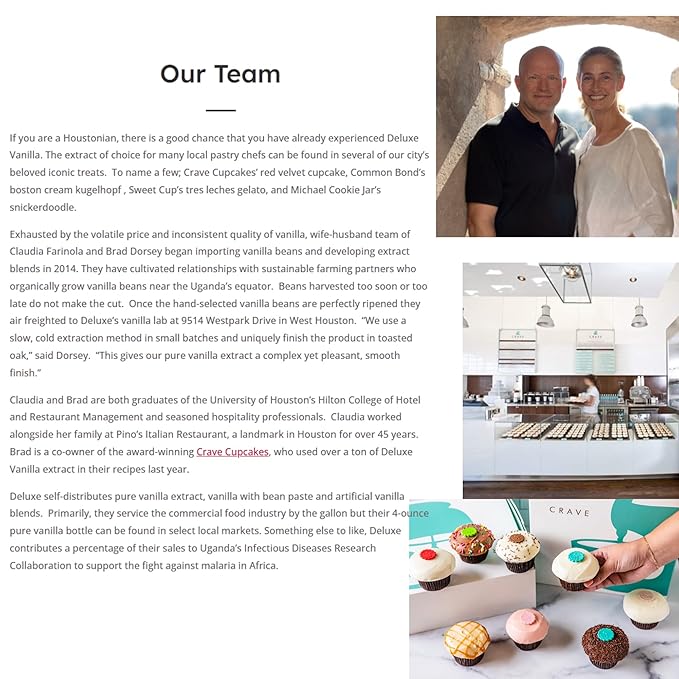 Our Team

If you are a Houstonian, there is a good chance that you have already experienced Deluxe Vanilla. The extract of choice for many local pastry chefs can be found in several of our city's beloved iconic treats. To name a few; Crave Cupcakes' red velvet cupcake, Common Bond's boston cream kugelhopf , Sweet Cup's tres leches gelato, and Michael Cookie Jar's snickerdoodle.

Exhausted by the volatile price and inconsistent quality of vanilla, wife-husband team of Claudia Farinola and Brad Dorsey began importing vanilla beans and developing extract blends in 2014. They have cultivated relationships with sustainable farming partners who organically grow vanilla beans near the Uganda's equator. Beans harvested too soon or too late do not make the cut. Once the hand-selected vanilla beans are perfectly ripened they air freighted to Deluxe's vanilla lab at 9514 Westpark Drive in West Houston. "We use a slow, cold extraction method in small batches and uniquely finish the product in toasted oak," said Dorsey. "This gives our pure vanilla extract a complex yet pleasant, smooth finish."

Claudia and Brad are both graduates of the University of Houston's Hilton College of Hotel and Restaurant Management and seasoned hospitality professionals. Claudia worked alongside her family at Pino's Italian Restaurant, a landmark in Houston for over 45 years. Brad is a co-owner of the award-winning Crave Cupcakes, who used over a ton of Deluxe Vanilla extract in their recipes last year.

Deluxe self-distributes pure vanilla extract, vanilla with bean paste and artificial vanilla blends. Primarily, they service the commercial food industry by the gallon but their 4-ounce pure vanilla bottle can be found in select local markets. Something else to like, Deluxe contributes a percentage of their sales to Uganda's Infectious Diseases Research Collaboration to support the fight against malaria in Africa.

CRAVE

CRAVE

CRAVE